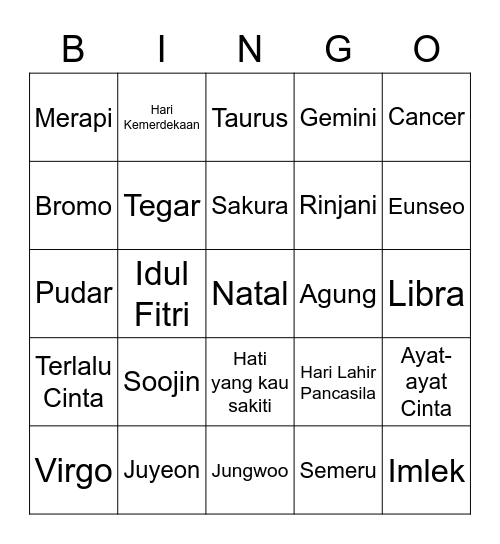 | B | I | N | G | O |
|---|---|---|---|---|
| Merapi | Hari Kemerdekaan | Taurus | Gemini | Cancer |
| Bromo | Tegar | Sakura | Rinjani | Eunseo |
| Pudar | Idul Fitri | Natal | Agung | Libra |
| Terlalu Cinta | Soojin | Hati yang kau sakiti | Hari Lahir Pancasila | Ayat-ayat Cinta |
| Virgo | Juyeon | Jungwoo | Semeru | Imlek |